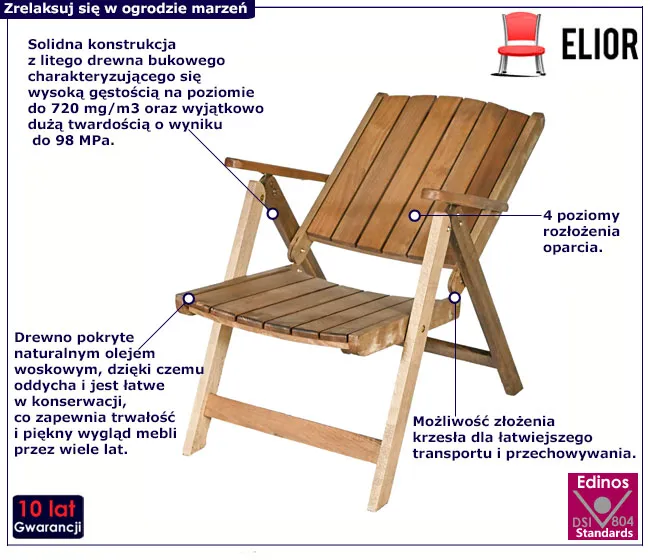 Zrelaksuj się w ogrodzie marzeń

ELIOR

Solidna konstrukcja z litego drewna bukowego charakteryzującego się wysoką gęstością na poziomie do 720 mg/m3 oraz wyjątkowo dużą twardością o wyniku do 98 MPa.

4 poziomy rozłożenia oparcia.

Drewno pokryte naturalnym olejem woskowym, dzięki czemu oddycha i jest łatwe w konserwacji, co zapewnia trwałość i piękny wygląd mebli przez wiele lat.

Możliwość złożenia krzesła dla łatwiejszego transportu i przechowywania.

10 lat
Gwarancji

Edinos
DSI 804
Standards